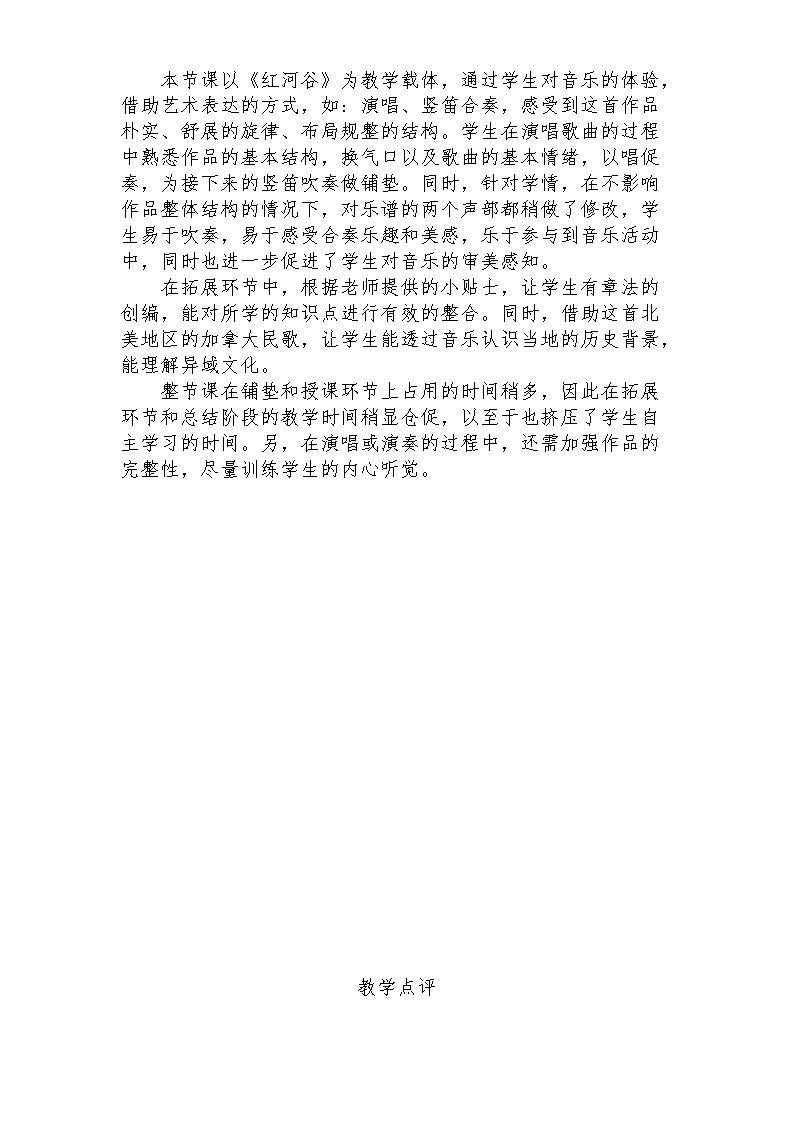 本节课以《红河谷》为教学载体，通过学生对音乐的体验，借助艺术表达的方式，如：演唱、竖笛合奏，感受到这首作品朴实、舒展的旋律、布局规整的结构。学生在演唱歌曲的过程中熟悉作品的基本结构，换气口以及歌曲的基本情绪，以唱促奏，为接下来的竖笛吹奏做铺垫。同时，针对学情，在不影响作品整体结构的情况下，对乐谱的两个声部都稍做了修改，学生易于吹奏，易于感受合奏乐趣和美感，乐于参与到音乐活动中，同时也进一步促进了学生对音乐的审美感知。

在拓展环节中，根据老师提供的小贴士，让学生有章法的创编，能对所学的知识点进行有效的整合。同时，借助这首北美地区的加拿大民歌，让学生能透过音乐认识当地的历史背景，能理解异域文化。

整节课在铺垫和授课环节上占用的时间稍多，因此在拓展环节和总结阶段的教学时间稍显仓促，以至于也挤压了学生自主学习的时间。另，在演唱或演奏的过程中，还需加强作品的完整性，尽量训练学生的内心听觉。

教学点评